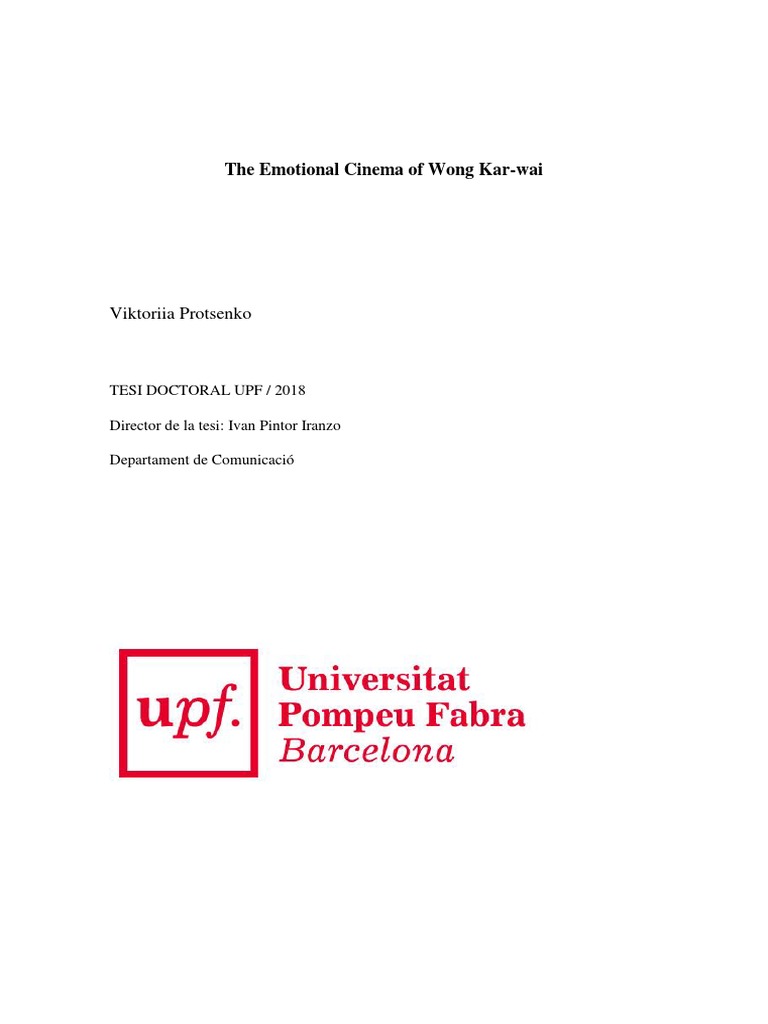 The Emotional Cinema of Wong Kar-wai

Viktoriia Protsenko

TESI DOCTORAL UPF / 2018

Director de la tesi: Ivan Pintor Iranzo

Departament de Comunicació

upf.

Universitat
Pompeu Fabra
Barcelona